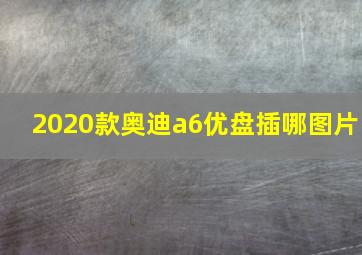 2020款奥迪a6优盘插哪图片